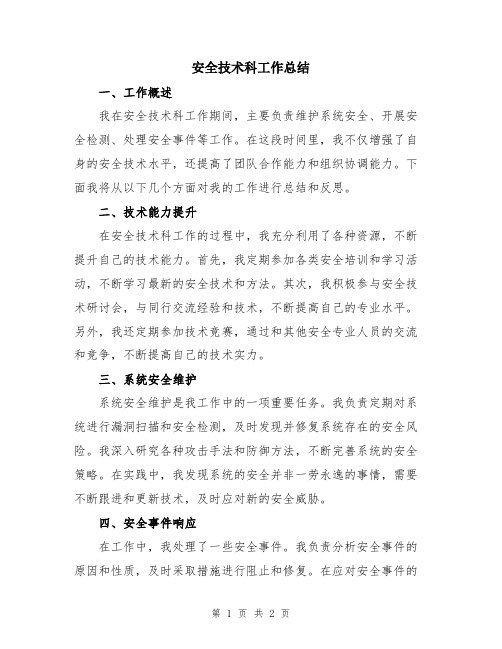 安全技术科工作总结

一、工作概述

我在安全技术科工作期间，主要负责维护系统安全、开展安全检测、处理安全事件等工作。在这段时间里，我不仅增强了自身的安全技术水平，还提高了团队合作能力和组织协调能力。下面我将从以下几个方面对我的工作进行总结和反思。

二、技术能力提升

在安全技术科工作的过程中，我充分利用了各种资源，不断提升自己的技术能力。首先，我定期参加各类安全培训和学习活动，不断学习最新的安全技术和方法。其次，我积极参与安全技术研讨会，与同行交流经验和技术，不断提高自己的专业水平。另外，我还定期参加技术竞赛，通过和其他安全专业人员的交流和竞争，不断提高自己的技术实力。

三、系统安全维护

系统安全维护是我工作中的一项重要任务。我负责定期对系统进行漏洞扫描和安全检测，及时发现并修复系统存在的安全风险。我深入研究各种攻击手法和防御方法，不断完善系统的安全策略。在实践中，我发现系统的安全并非一劳永逸的事情，需要不断跟进和更新技术，及时应对新的安全威胁。

四、安全事件响应

在工作中，我处理了一些安全事件。我负责分析安全事件的原因和性质，及时采取措施进行阻止和修复。在应对安全事件的

第 1 页 共 2 页